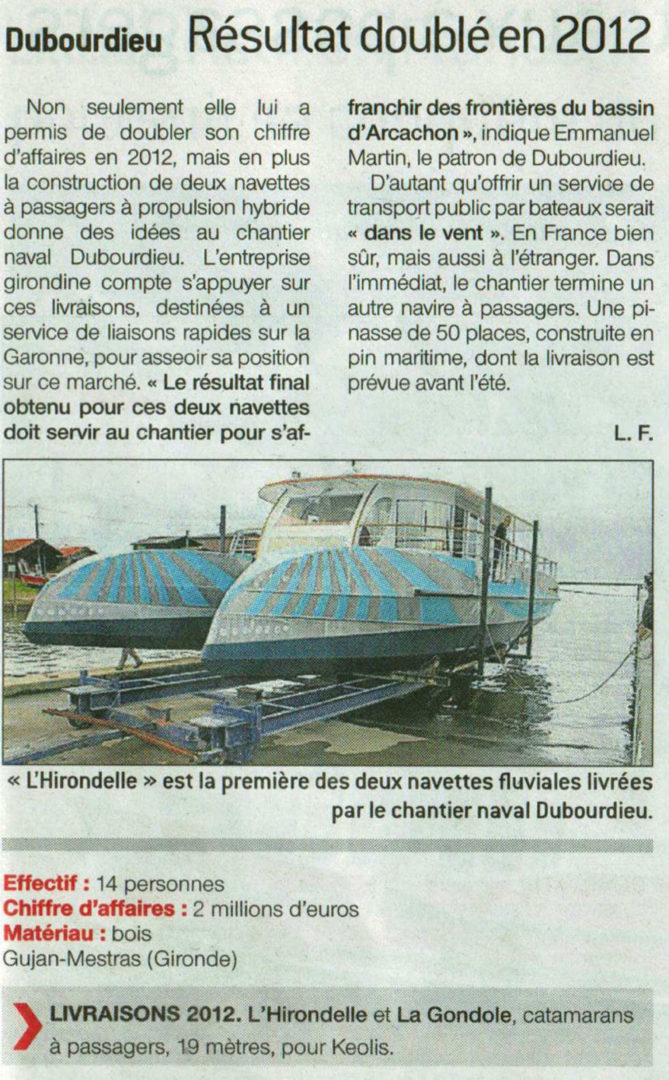 Dubourdieu Résultat doublé en 2012

Non seulement elle lui a permis de doubler son chiffre d'affaires en 2012, mais en plus la construction de deux navettes à passagers à propulsion hybride donne des idées au chantier naval Dubourdieu. L'entreprise girondine compte s'appuyer sur ces livraisons, destinées à un service de liaisons rapides sur la Garonne, pour asseoir sa position sur ce marché. « Le résultat final obtenu pour ces deux navettes doit servir au chantier pour s'affranchir des frontières du bassin d'Arcachon », indique Emmanuel Martin, le patron de Dubourdieu.

D'autant qu'offrir un service de transport public par bateaux serait « dans le vent ». En France bien sûr, mais aussi à l'étranger. Dans l'immédiat, le chantier termine un autre navire à passagers. Une pinasse de 50 places, construite en pin maritime, dont la livraison est prévue avant l'été.

L. F.

« L'Hirondelle » est la première des deux navettes fluviales livrées par le chantier naval Dubourdieu.

Effectif : 14 personnes
Chiffre d'affaires : 2 millions d'euros
Matériau : bois
Gujan-Mestras (Gironde)

LIVRAISONS 2012. L'Hirondelle et La Gondole, catamarans à passagers, 19 mètres, pour Keolis.